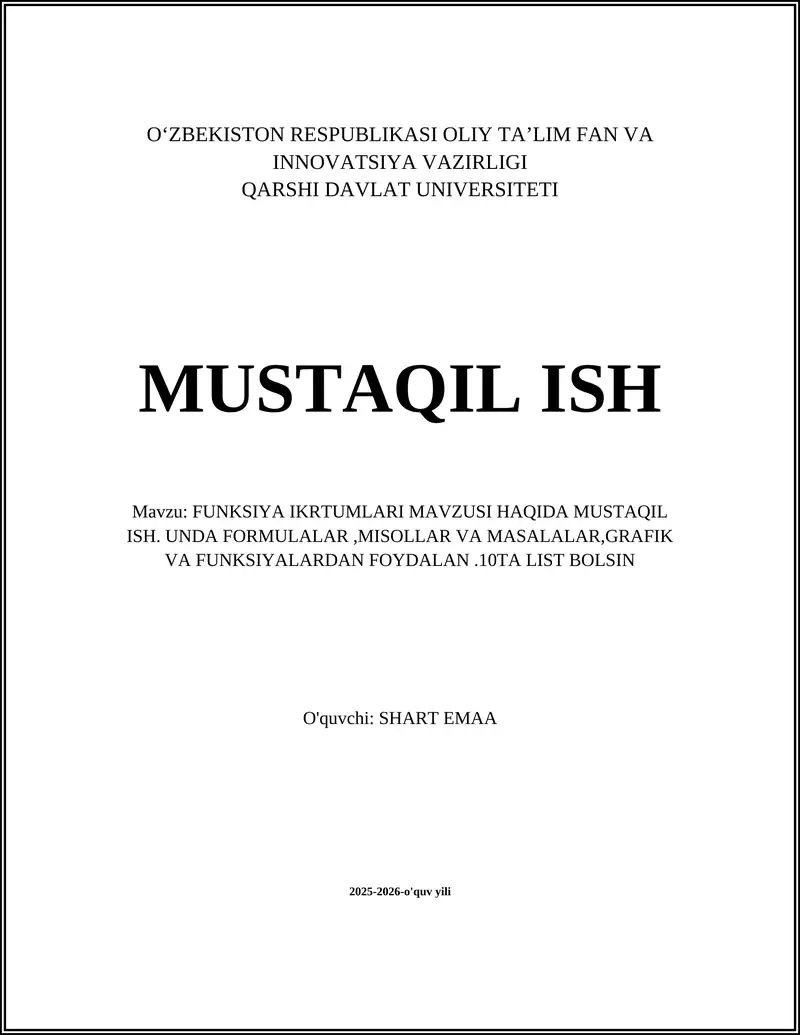 O‘ZBEKISTON RESPUBLIKASI OLIY TA’LIM FAN VA INNOVATSIYA VAZIRLIGI
QARSHI DAVLAT UNIVERSITETI

MUSTAQIL ISH

Mavzu: FUNKSIYA IKRTUMLARI MAVZUSI HAQIDA MUSTAQIL ISH. UNDA FORMULALAR ,MISOLLAR VA MASALALAR,GRAFIK VA FUNKSIYALARDAN FOYDALAN .10TA LIST BOLSIN

O'quvchi: SHART EMAA

2025-2026-o'quv yili